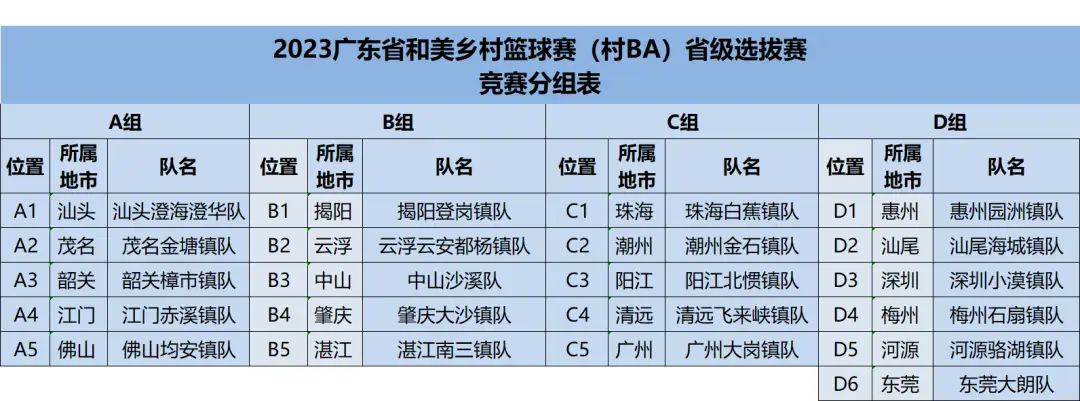 2023广东省和美乡村篮球赛（村BA）省级选拔赛
竞赛分组表

| A组 | | | B组 | | | C组 | | | D组 | | |
|---|---|---|---|---|---|---|---|---|---|---|---|
| 位置 | 所属地市 | 队名 | 位置 | 所属地市 | 队名 | 位置 | 所属地市 | 队名 | 位置 | 所属地市 | 队名 |
| A1 | 汕头 | 汕头澄海澄华队 | B1 | 揭阳 | 揭阳登岗镇队 | C1 | 珠海 | 珠海白蕉镇队 | D1 | 惠州 | 惠州园洲镇队 |
| A2 | 茂名 | 茂名金塘镇队 | B2 | 云浮 | 云浮云安都杨镇队 | C2 | 潮州 | 潮州金石镇队 | D2 | 汕尾 | 汕尾海城镇队 |
| A3 | 韶关 | 韶关樟市镇队 | B3 | 中山 | 中山沙溪队 | C3 | 阳江 | 阳江北惯镇队 | D3 | 深圳 | 深圳小漠镇队 |
| A4 | 江门 | 江门赤溪镇队 | B4 | 肇庆 | 肇庆大沙镇队 | C4 | 清远 | 清远飞来峡镇队 | D4 | 梅州 | 梅州石扇镇队 |
| A5 | 佛山 | 佛山均安镇队 | B5 | 湛江 | 湛江南三镇队 | C5 | 广州 | 广州大岗镇队 | D5 | 河源 | 河源骆湖镇队 |
| | | | | | | | | | D6 | 东莞 | 东莞大朗队 |